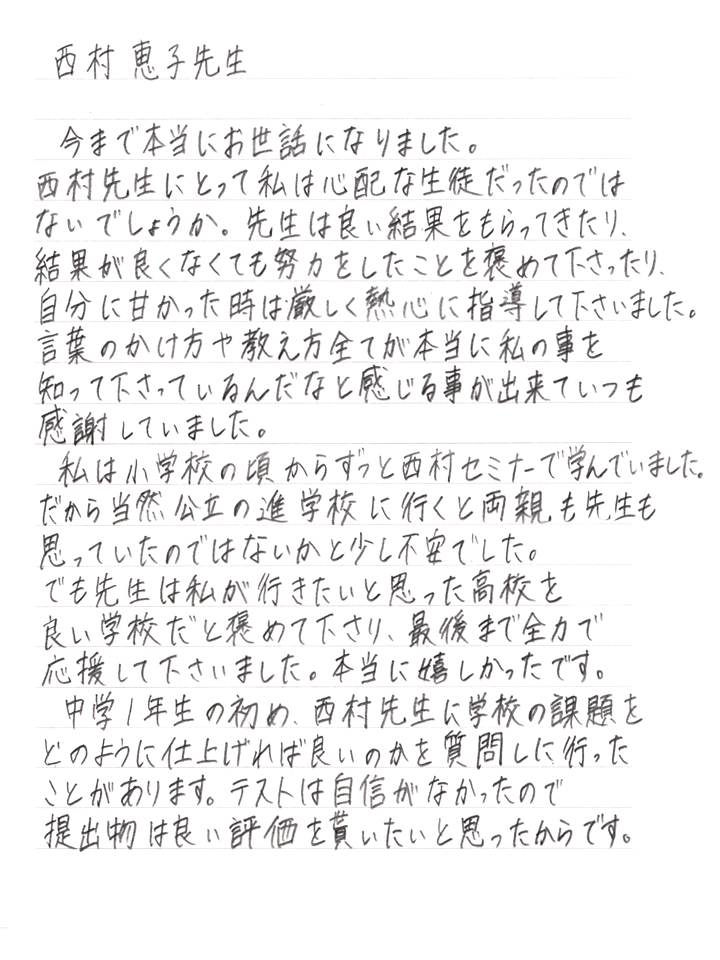 西村 恵子先生

今まで本当にお世話になりました。西村先生にとって私は心配な生徒だったのではないでしょうか。先生は良い結果をもらってきたり、結果が良くなくても努力をしたことを褒めて下さったり、自分に甘かった時は厳しく熱心に指導して下さいました。言葉のかけ方や教え方全てが本当に私の事を知って下さっているんだなと感じる事が出来ていつも感謝していました。

私は小学校の頃からずっと西村セミナーで学んでいました。だから当然公立の進学校に行くと両親も先生も思っていたのではないかと少し不安でした。でも先生は私が行きたいと思った高校を良い学校だと褒めて下さり、最後まで全力で応援して下さいました。本当に嬉しかったです。

中学1年生の初め、西村先生に学校の課題をどのように仕上げれば良いのかを質問しに行ったことがあります。テストは自信がなかったので提出物は良い評価を貰いたいと思ったからです。